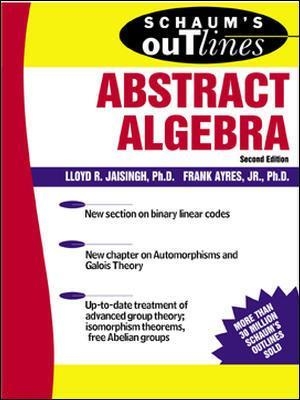 SCHAUM'S ouTlines

ABSTRACT ALGEBRA

Second Edition

LLOYD R. JAISINGH, Ph.D. FRANK AYRES, JR., Ph.D.

New section on binary linear codes

New chapter on Automorphisms and Galois Theory

Up-to-date treatment of advanced group theory; isomorphism theorems, free Abelian groups

MORE THAN 30 MILLION SCHAUM'S OUTLINES SOLD